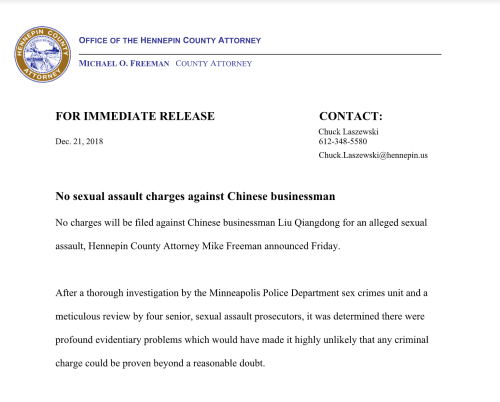 HENNEPIN COUNTY ATTORNEY

OFFICE OF THE HENNEPIN COUNTY ATTORNEY

MICHAEL O. FREEMAN COUNTY ATTORNEY

FOR IMMEDIATE RELEASE

Dec. 21, 2018

CONTACT:
Chuck Laszewski
612-348-5580
Chuck.Laszewski@hennepin.us

No sexual assault charges against Chinese businessman

No charges will be filed against Chinese businessman Liu Qiangdong for an alleged sexual assault, Hennepin County Attorney Mike Freeman announced Friday.

After a thorough investigation by the Minneapolis Police Department sex crimes unit and a meticulous review by four senior, sexual assault prosecutors, it was determined there were profound evidentiary problems which would have made it highly unlikely that any criminal charge could be proven beyond a reasonable doubt.